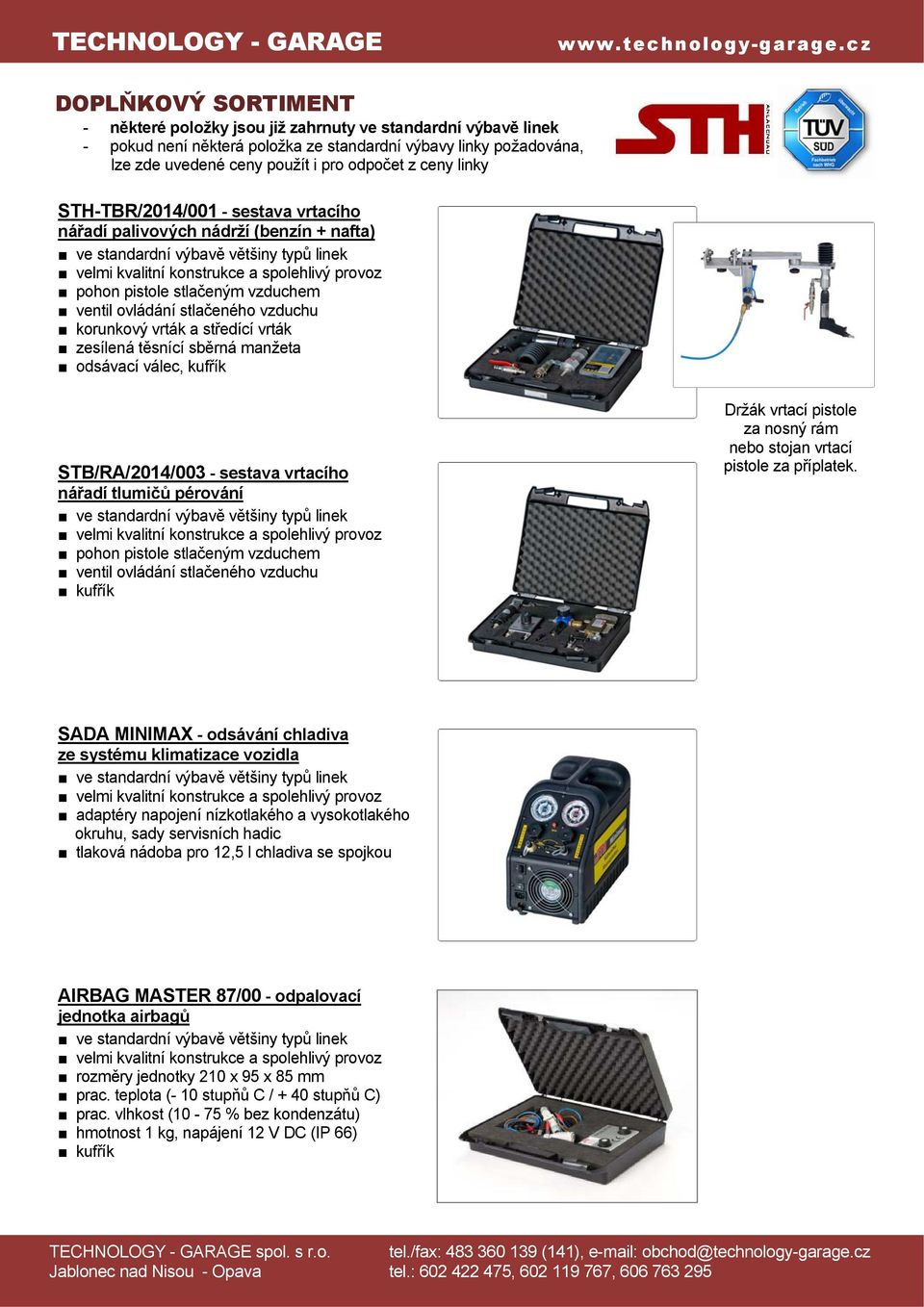 TECHNOLOGY - GARAGE
www.technology-garage.cz

DOPLŇKOVÝ SORTIMENT
- některé položky jsou již zahrnuty ve standardní výbavě linek
- pokud není některá položka ze standardní výbavy linky požadována, lze zde uvedené ceny použít i pro odpočet z ceny linky

STH
ANLAGENBAU
TÜV SÜD

STH-TBR/2014/001 - sestava vrtacího nářadí palivových nádrží (benzín + nafta)
■ ve standardní výbavě většiny typů linek
■ velmi kvalitní konstrukce a spolehlivý provoz
■ pohon pistole stlačeným vzduchem
■ ventil ovládání stlačeného vzduchu
■ korunkový vrták a středící vrták
■ zesílená těsnící sběrná manžeta
■ odsávací válec, kufřík

Držák vrtací pistole za nosný rám nebo stojan vrtací pistole za příplatek.

STB/RA/2014/003 - sestava vrtacího nářadí tlumičů pérování
■ ve standardní výbavě většiny typů linek
■ velmi kvalitní konstrukce a spolehlivý provoz
■ pohon pistole stlačeným vzduchem
■ ventil ovládání stlačeného vzduchu
■ kufřík

SADA MINIMAX - odsávání chladiva ze systému klimatizace vozidla
■ ve standardní výbavě většiny typů linek
■ velmi kvalitní konstrukce a spolehlivý provoz
■ adaptéry napojení nízkotlakého a vysokotlakého okruhu, sady servisních hadic
■ tlaková nádoba pro 12,5 l chladiva se spojkou

AIRBAG MASTER 87/00 - odpalovací jednotka airbagů
■ ve standardní výbavě většiny typů linek
■ velmi kvalitní konstrukce a spolehlivý provoz
■ rozměry jednotky 210 x 95 x 85 mm
■ prac. teplota (- 10 stupňů C / + 40 stupňů C)
■ prac. vlhkost (10 - 75 % bez kondenzátu)
■ hmotnost 1 kg, napájení 12 V DC (IP 66)
■ kufřík

TECHNOLOGY - GARAGE spol. s r.o.
Jablonec nad Nisou - Opava
tel./fax: 483 360 139 (141), e-mail: obchod@technology-garage.cz
tel.: 602 422 475, 602 119 767, 606 763 295